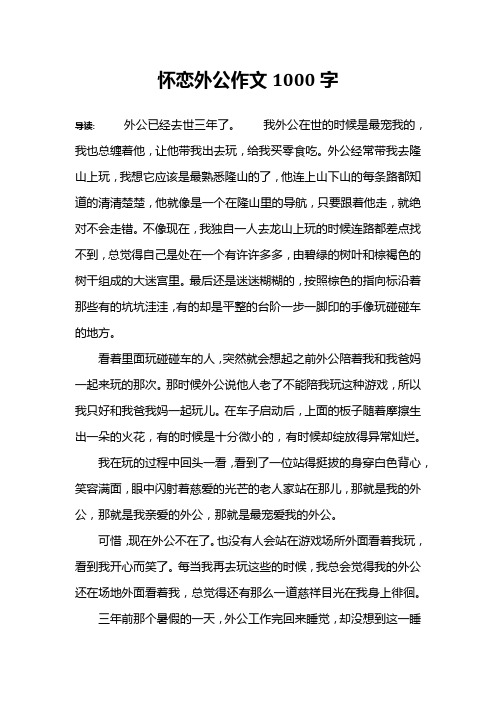 怀恋外公作文 1000 字

导读：　外公已经去世三年了。　我外公在世的时候是最宠我的，我也总缠着他，让他带我出去玩，给我买零食吃。外公经常带我去隆山上玩，我想它应该是最熟悉隆山的了，他连上山下山的每条路都知道的清清楚楚，他就像是一个在隆山里的导航，只要跟着他走，就绝对不会走错。不像现在，我独自一人去龙山上玩的时候连路都差点找不到，总觉得自己是处在一个有许许多多，由碧绿的树叶和棕褐色的树干组成的大迷宫里。最后还是迷迷糊糊的，按照棕色的指向标沿着那些有的坑坑洼洼，有的却是平整的台阶一步一脚印的手像玩碰碰车的地方。

看着里面玩碰碰车的人，突然就会想起之前外公陪着我和我爸妈一起来玩的那次。那时候外公说他人老了不能陪我玩这种游戏，所以我只好和我爸我妈一起玩儿。在车子启动后，上面的板子随着摩擦生出一朵的火花，有的时候是十分微小的，有时候却绽放得异常灿烂。

我在玩的过程中回头一看，看到了一位站得挺拔的身穿白色背心，笑容满面，眼中闪射着慈爱的光芒的老人家站在那儿，那就是我的外公，那就是我亲爱的外公，那就是最宠爱我的外公。

可惜，现在外公不在了。也没有人会站在游戏场所外面看着我玩，看到我开心而笑了。每当我再去玩这些的时候，我总会觉得我的外公还在场地外面看着我，总觉得还有那么一道慈祥目光在我身上徘徊。

三年前那个暑假的一天，外公工作完回来睡觉，却没想到这一睡